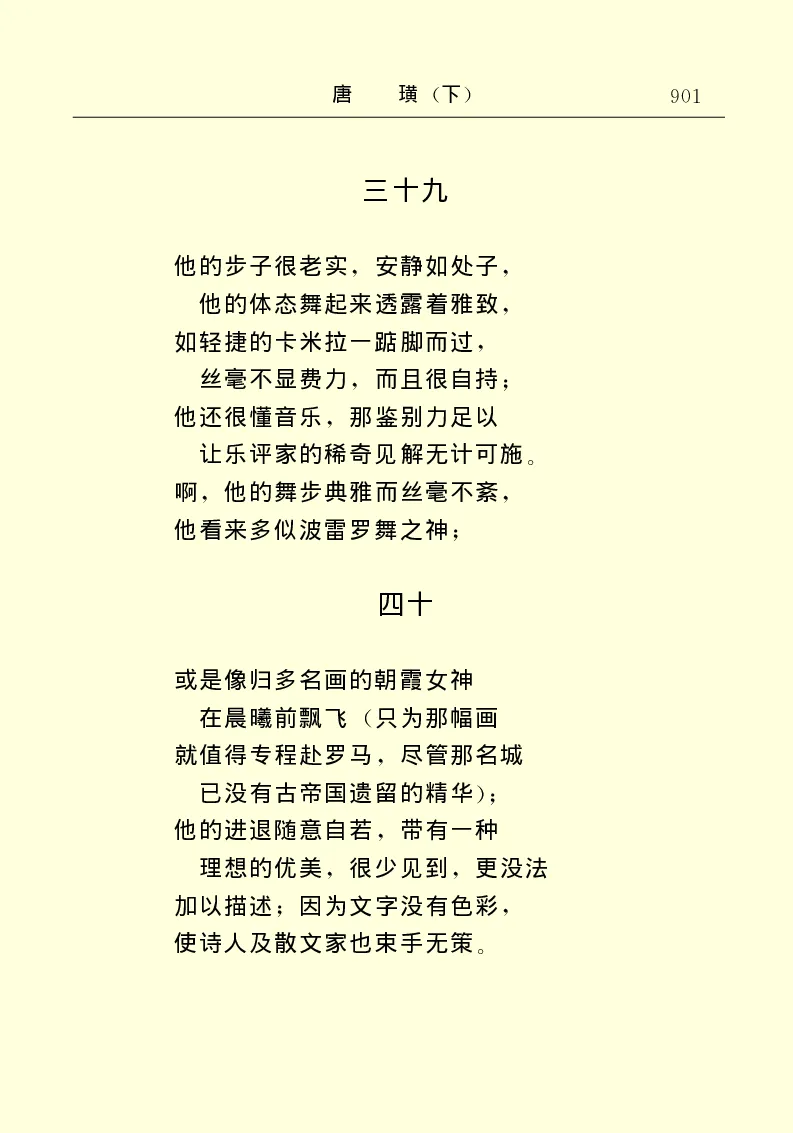 唐　璜（下）　901

三十九

他的步子很老实，安静如处子，
他的体态舞起来透露着雅致，
如轻捷的卡米拉一踮脚而过，
丝毫不显费力，而且很自持；
他还很懂音乐，那鉴别力足以
让乐评家的稀奇见解无计可施。
啊，他的舞步典雅而丝毫不紊，
他看来多似波雷罗舞之神；

四十

或是像归多名画的朝霞女神
在晨曦前飘飞（只为那幅画
就值得专程赴罗马，尽管那名城
已没有古帝国遗留的精华）；
他的进退随意自若，带有一种
理想的优美，很少见到，更没法
加以描述；因为文字没有色彩，
使诗人及散文家也束手无策。